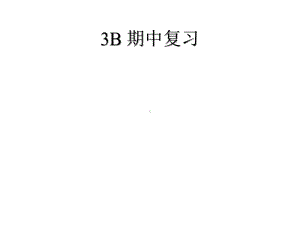 3B 期中复习